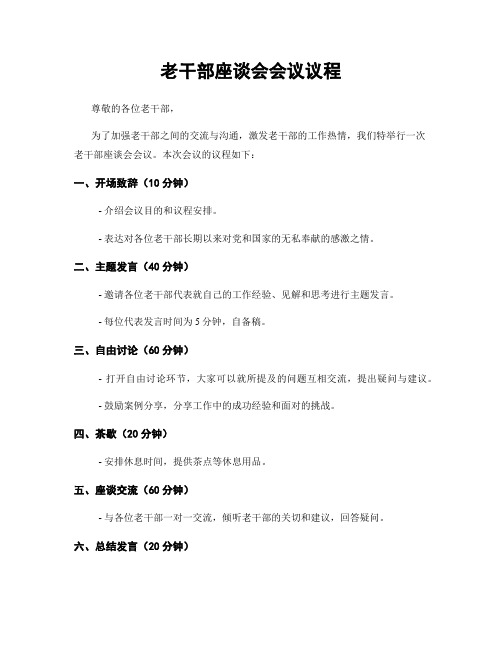 老干部座谈会会议议程

尊敬的各位老干部，

为了加强老干部之间的交流与沟通，激发老干部的工作热情，我们特举行一次老干部座谈会会议。本次会议的议程如下：

一、开场致辞（10 分钟）

- 介绍会议目的和议程安排。

- 表达对各位老干部长期以来对党和国家的无私奉献的感激之情。

二、主题发言（40 分钟）

- 邀请各位老干部代表就自己的工作经验、见解和思考进行主题发言。

- 每位代表发言时间为 5 分钟，自备稿。

三、自由讨论（60 分钟）

- 打开自由讨论环节，大家可以就所提及的问题互相交流，提出疑问与建议。

- 鼓励案例分享，分享工作中的成功经验和面对的挑战。

四、茶歇（20 分钟）

- 安排休息时间，提供茶点等休息用品。

五、座谈交流（60 分钟）

- 与各位老干部一对一交流，倾听老干部的关切和建议，回答疑问。

六、总结发言（20 分钟）